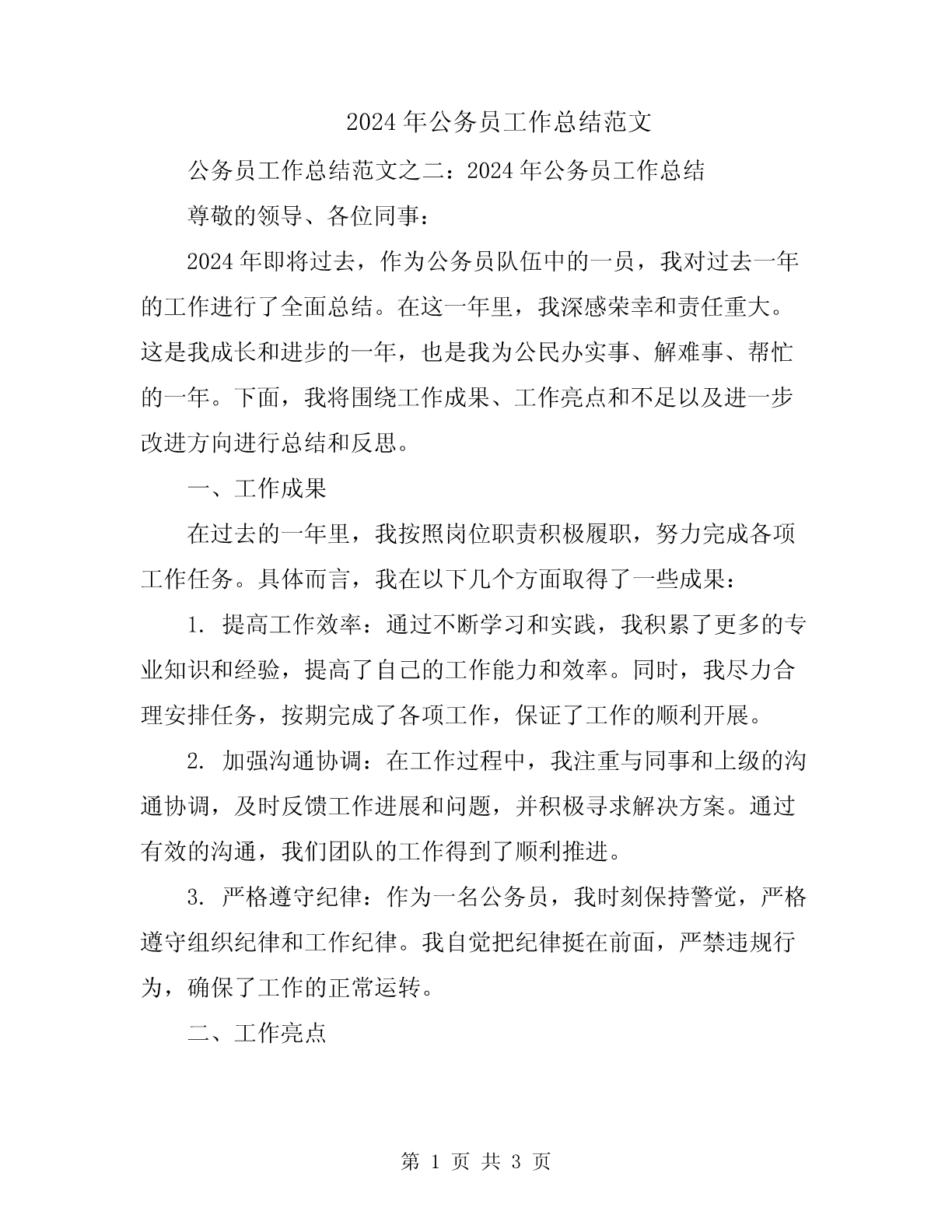 2024年公务员工作总结范文

公务员工作总结范文之二：2024年公务员工作总结

尊敬的领导、各位同事：

2024年即将过去，作为公务员队伍中的一员，我对过去一年的工作进行了全面总结。在这一年里，我深感荣幸和责任重大。这是我成长和进步的一年，也是我为公民办实事、解难事、帮忙的一年。下面，我将围绕工作成果、工作亮点和不足以及进一步改进方向进行总结和反思。

一、工作成果

在过去的一年里，我按照岗位职责积极履职，努力完成各项工作任务。具体而言，我在以下几个方面取得了一些成果：

1. 提高工作效率：通过不断学习和实践，我积累了更多的专业知识和经验，提高了自己的工作能力和效率。同时，我尽力合理安排任务，按期完成了各项工作，保证了工作的顺利开展。

2. 加强沟通协调：在工作过程中，我注重与同事和上级的沟通协调，及时反馈工作进展和问题，并积极寻求解决方案。通过有效的沟通，我们团队的工作得到了顺利推进。

3. 严格遵守纪律：作为一名公务员，我时刻保持警觉，严格遵守组织纪律和工作纪律。我自觉把纪律挺在前面，严禁违规行为，确保了工作的正常运转。

二、工作亮点

第 1 页 共 3 页